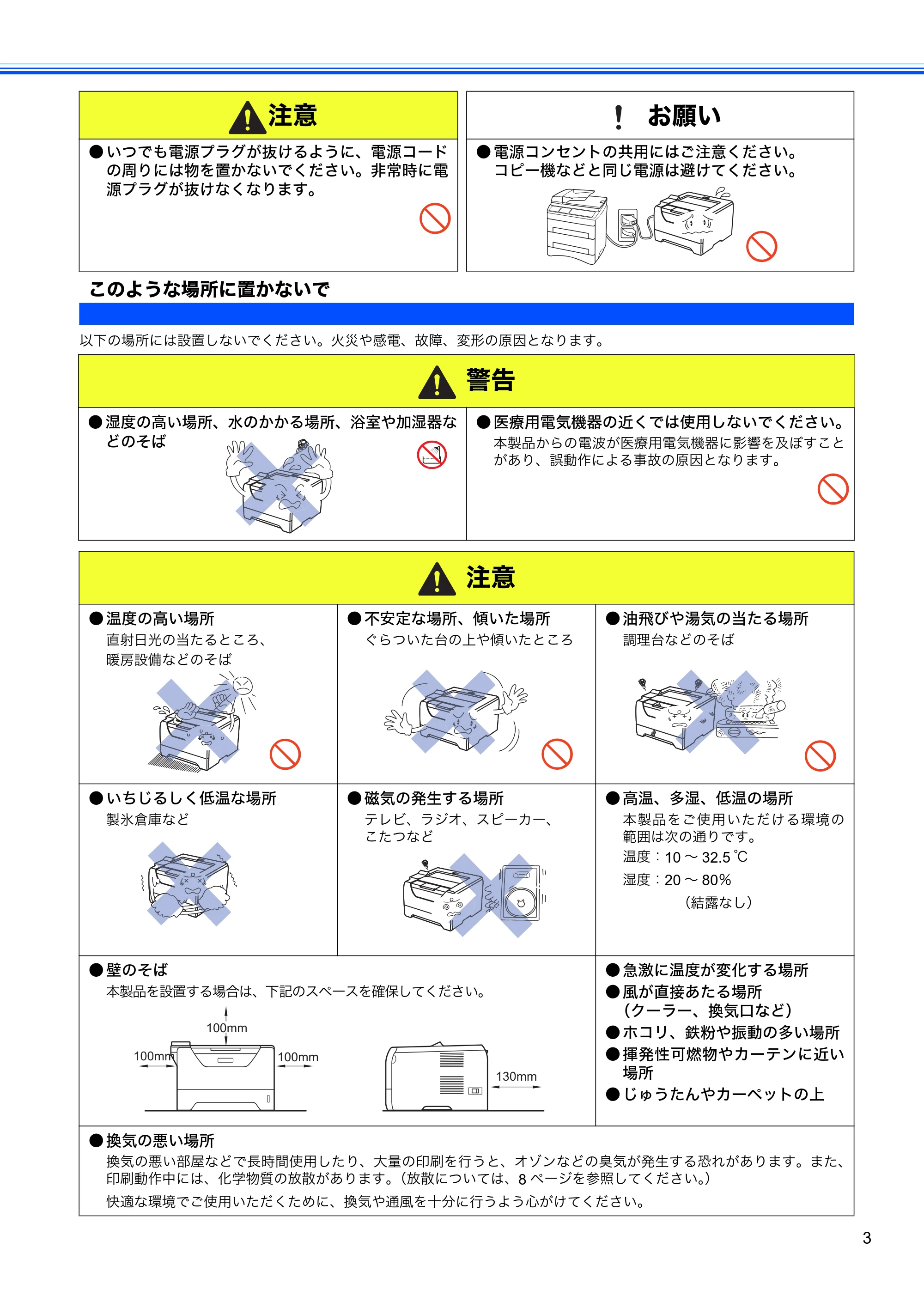 注意

●いつでも電源プラグが抜けるように、電源コードの周りには物を置かないでください。非常時に電源プラグが抜けなくなります。

! お願い

●電源コンセントの共用にはご注意ください。コピー機などと同じ電源は避けてください。

このような場所に置かないで

以下の場所には設置しないでください。火災や感電、故障、変形の原因となります。

警告

●湿度の高い場所、水のかかる場所、浴室や加湿器などのそば

●医療用電気機器の近くでは使用しないでください。
本製品からの電波が医療用電気機器に影響を及ぼすことがあり、誤動作による事故の原因となります。

注意

●温度の高い場所
直射日光の当たるところ、暖房設備などのそば

●不安定な場所、傾いた場所
ぐらついた台の上や傾いたところ

●油飛びや湯気の当たる場所
調理台などのそば

●いちじるしく低温な場所
製氷倉庫など

●磁気の発生する場所
テレビ、ラジオ、スピーカー、こたつなど

●高温、多湿、低温の場所
本製品をご使用いただける環境の範囲は次の通りです。
温度：10 ～ 32.5 ℃
湿度：20 ～ 80%
（結露なし）

●壁のそば
本製品を設置する場合は、下記のスペースを確保してください。

100mm
100mm
100mm
130mm

●急激に温度が変化する場所
●風が直接あたる場所（クーラー、換気口など）
●ホコリ、鉄粉や振動の多い場所
●揮発性可燃物やカーテンに近い場所
●じゅうたんやカーペットの上

●換気の悪い場所
換気の悪い部屋などで長時間使用したり、大量の印刷を行うと、オゾンなどの臭気が発生する恐れがあります。また、印刷動作中には、化学物質の放散があります。（放散については、8 ページを参照してください。）
快適な環境でご使用いただくために、換気や通風を十分に行うよう心がけてください。

3